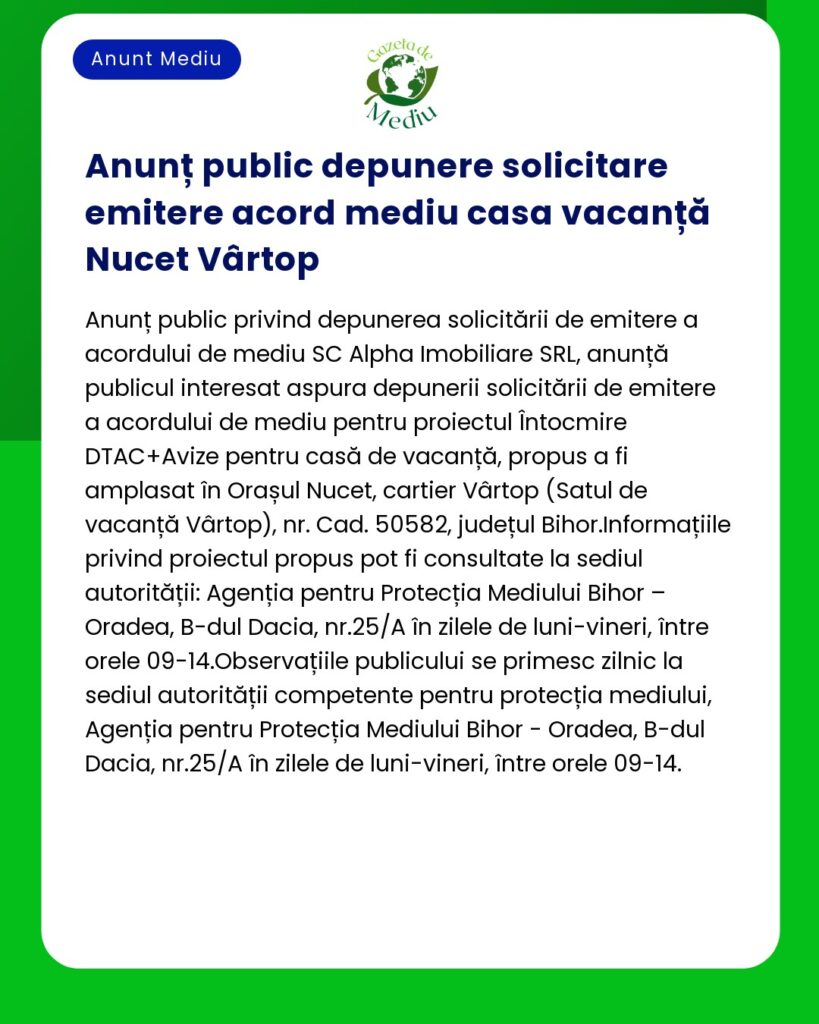 Anunt Mediu

Gazeta de Mediu

Anunț public depunere solicitare emitere acord mediu casa vacanță Nucet Vârtop

Anunț public privind depunerea solicitării de emitere a acordului de mediu SC Alpha Imobiliare SRL, anunță publicul interesat aspura depunerii solicitării de emitere a acordului de mediu pentru proiectul Întocmire DTAC+Avize pentru casă de vacanță, propus a fi amplasat în Orașul Nucet, cartier Vârtop (Satul de vacanță Vârtop), nr. Cad. 50582, județul Bihor.Informațiile privind proiectul propus pot fi consultate la sediul autorității: Agenția pentru Protecția Mediului Bihor – Oradea, B-dul Dacia, nr.25/A în zilele de luni-vineri, între orele 09-14.Observațiile publicului se primesc zilnic la sediul autorității competente pentru protecția mediului, Agenția pentru Protecția Mediului Bihor - Oradea, B-dul Dacia, nr.25/A în zilele de luni-vineri, între orele 09-14.